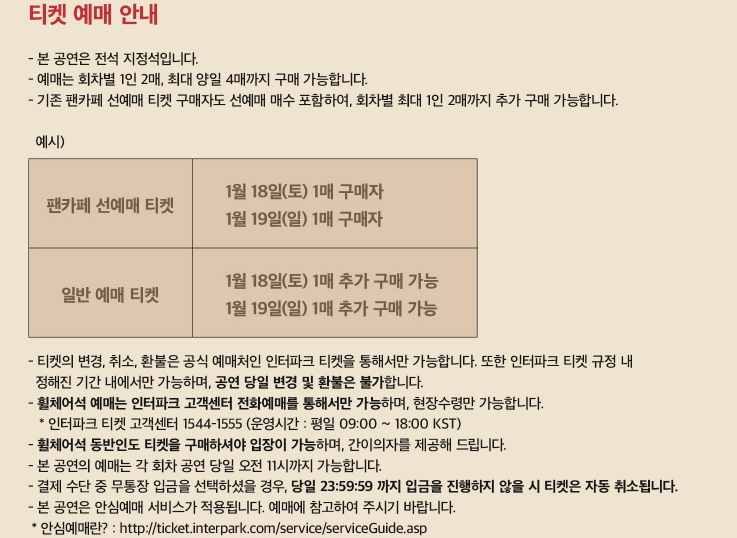 티켓 예매 안내

- 본 공연은 전석 지정석입니다.
- 예매는 회차별 1인 2매, 최대 양일 4매까지 구매 가능합니다.
- 기존 팬카페 선예매 티켓 구매자도 선예매 매수 포함하여, 회차별 최대 1인 2매까지 추가 구매 가능합니다.

예시)

| 팬카페 선예매 티켓 | 1월 18일(토) 1매 구매자 1월 19일(일) 1매 구매자 |
|---|---|
| 일반 예매 티켓 | 1월 18일(토) 1매 추가 구매 가능 1월 19일(일) 1매 추가 구매 가능 |

- 티켓의 변경, 취소, 환불은 공식 예매처인 인터파크 티켓을 통해서만 가능합니다. 또한 인터파크 티켓 규정 내 정해진 기간 내에서만 가능하며, 공연 당일 변경 및 환불은 불가합니다.
- 휠체어석 예매는 인터파크 고객센터 전화예매를 통해서만 가능하며, 현장수령만 가능합니다.
* 인터파크 티켓 고객센터 1544-1555 (운영시간 : 평일 09:00 ~ 18:00 KST)
- 휠체어석 동반인도 티켓을 구매하셔야 입장이 가능하며, 간이의자를 제공해 드립니다.
- 본 공연의 예매는 각 회차 공연 당일 오전 11시까지 가능합니다.
- 결제 수단 중 무통장 입금을 선택하셨을 경우, 당일 23:59:59 까지 입금을 진행하지 않을 시 티켓은 자동 취소됩니다.
- 본 공연은 안심예매 서비스가 적용됩니다. 예매에 참고하여 주시기 바랍니다.
* 안심예매란? : http://ticket.interpark.com/service/serviceGuide.asp